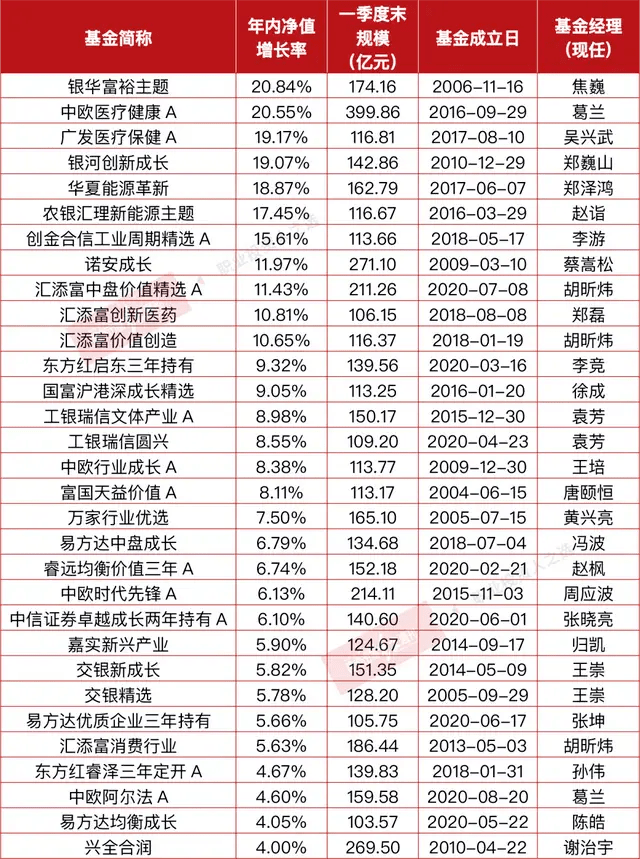 | 基金简称 | 年内净值增长率 | 一季度末规模（亿元） | 基金成立日 | 基金经理（现任） |
|---|---|---|---|---|
| 银华富裕主题 | 20.84% | 174.16 | 2006-11-16 | 焦巍 |
| 中欧医疗健康 A | 20.55% | 399.86 | 2016-09-29 | 葛兰 |
| 广发医疗保健 A | 19.17% | 116.81 | 2017-08-10 | 吴兴武 |
| 银河创新成长 | 19.07% | 142.86 | 2010-12-29 | 郑巍山 |
| 华夏能源革新 | 18.87% | 162.79 | 2017-06-07 | 郑泽鸿 |
| 农银汇理新能源主题 | 17.45% | 116.67 | 2016-03-29 | 赵诣 |
| 创金合信工业周期精选 A | 15.61% | 113.66 | 2018-05-17 | 李游 |
| 诺安成长 | 11.97% | 271.10 | 2009-03-10 | 蔡嵩松 |
| 汇添富中盘价值精选 A | 11.43% | 211.26 | 2020-07-08 | 胡昕炜 |
| 汇添富创新医药 | 10.81% | 106.15 | 2018-08-08 | 郑磊 |
| 汇添富价值创造 | 10.65% | 116.37 | 2018-01-19 | 胡昕炜 |
| 东方红启东三年持有 | 9.32% | 139.56 | 2020-03-16 | 李竞 |
| 国富沪港深成长精选 | 9.05% | 113.25 | 2016-01-20 | 徐成 |
| 工银瑞信文体产业 A | 8.98% | 150.17 | 2015-12-30 | 袁芳 |
| 工银瑞信圆兴 | 8.55% | 109.20 | 2020-04-23 | 袁芳 |
| 中欧行业成长 A | 8.38% | 113.77 | 2009-12-30 | 王培 |
| 富国天益价值 A | 8.11% | 113.17 | 2004-06-15 | 唐颐恒 |
| 万家行业优选 | 7.50% | 165.10 | 2005-07-15 | 黄兴亮 |
| 易方达中盘成长 | 6.79% | 134.68 | 2018-07-04 | 冯波 |
| 睿远均衡价值三年 A | 6.74% | 152.18 | 2020-02-21 | 赵枫 |
| 中欧时代先锋 A | 6.13% | 214.11 | 2015-11-03 | 周应波 |
| 中信证券卓越成长两年持有 A | 6.10% | 140.60 | 2020-06-01 | 张晓亮 |
| 嘉实新兴产业 | 5.90% | 124.67 | 2014-09-17 | 归凯 |
| 交银新成长 | 5.82% | 151.35 | 2014-05-09 | 王崇 |
| 交银精选 | 5.78% | 128.20 | 2005-09-29 | 王崇 |
| 易方达优质企业三年持有 | 5.66% | 105.75 | 2020-06-17 | 张坤 |
| 汇添富消费行业 | 5.63% | 186.44 | 2013-05-03 | 胡昕炜 |
| 东方红睿泽三年定开 A | 4.67% | 139.83 | 2018-01-31 | 孙伟 |
| 中欧阿尔法 A | 4.60% | 159.58 | 2020-08-20 | 葛兰 |
| 易方达均衡成长 | 4.05% | 103.57 | 2020-05-22 | 陈皓 |
| 兴全合润 | 4.00% | 269.50 | 2010-04-22 | 谢治宇 |